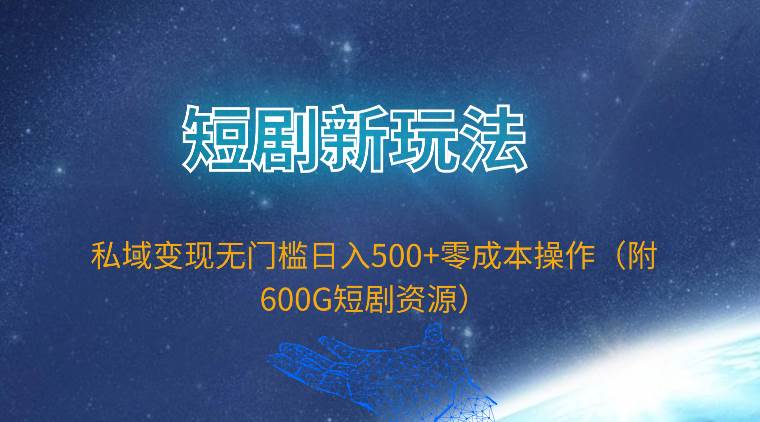 短剧新玩法

私域变现无门槛日入500+零成本操作（附600G短剧资源）